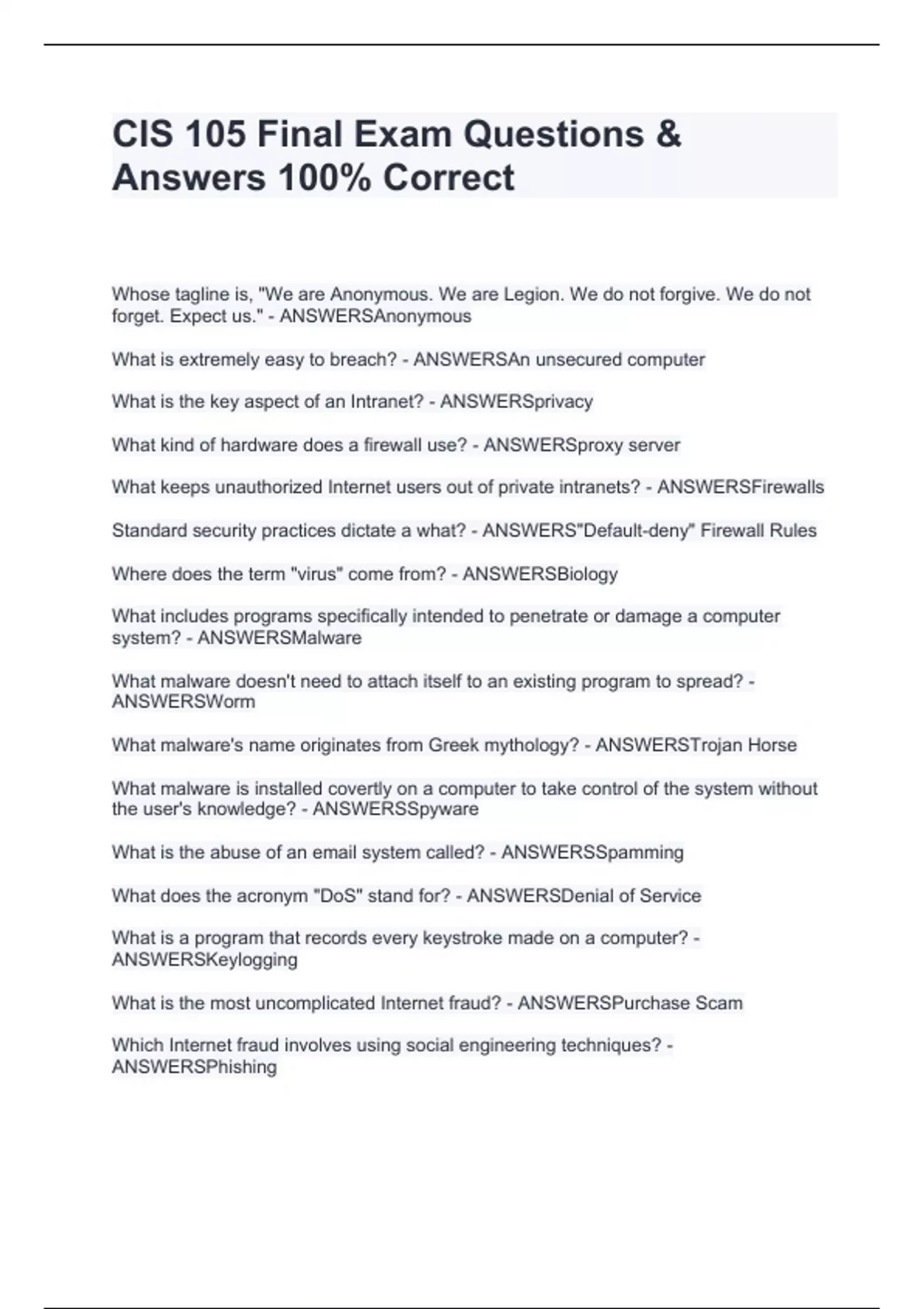 CIS 105 Final Exam Questions & Answers 100% Correct

Whose tagline is, "We are Anonymous. We are Legion. We do not forgive. We do not forget. Expect us." - ANSWERSAnonymous

What is extremely easy to breach? - ANSWERSAn unsecured computer

What is the key aspect of an Intranet? - ANSWERSprivacy

What kind of hardware does a firewall use? - ANSWERSproxy server

What keeps unauthorized Internet users out of private intranets? - ANSWERSFirewalls

Standard security practices dictate a what? - ANSWERS"Default-deny" Firewall Rules

Where does the term "virus" come from? - ANSWERSBiology

What includes programs specifically intended to penetrate or damage a computer system? - ANSWERSMalware

What malware doesn't need to attach itself to an existing program to spread? - ANSWERSWorm

What malware's name originates from Greek mythology? - ANSWERSTrojan Horse

What malware is installed covertly on a computer to take control of the system without the user's knowledge? - ANSWERSSpyware

What is the abuse of an email system called? - ANSWERSSpamming

What does the acronym "DoS" stand for? - ANSWERSDenial of Service

What is a program that records every keystroke made on a computer? - ANSWERSKeylogging

What is the most uncomplicated Internet fraud? - ANSWERSPurchase Scam

Which Internet fraud involves using social engineering techniques? - ANSWERSPhishing